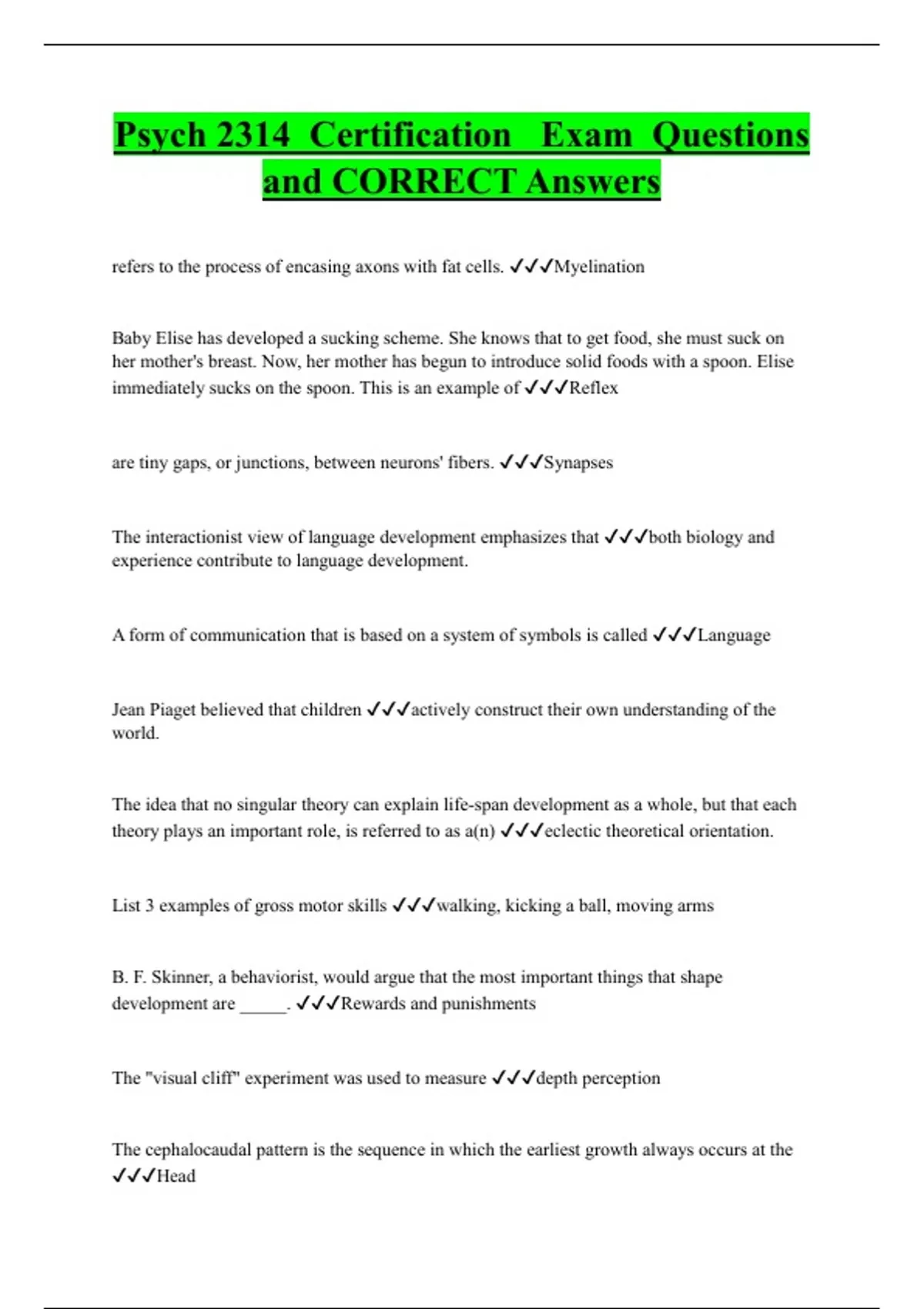 Psych 2314 Certification Exam Questions and CORRECT Answers

refers to the process of encasing axons with fat cells. ✓✓✓Myelination

Baby Elise has developed a sucking scheme. She knows that to get food, she must suck on her mother's breast. Now, her mother has begun to introduce solid foods with a spoon. Elise immediately sucks on the spoon. This is an example of ✓✓✓Reflex

are tiny gaps, or junctions, between neurons' fibers. ✓✓✓Synapses

The interactionist view of language development emphasizes that ✓✓✓both biology and experience contribute to language development.

A form of communication that is based on a system of symbols is called ✓✓✓Language

Jean Piaget believed that children ✓✓✓actively construct their own understanding of the world.

The idea that no singular theory can explain life-span development as a whole, but that each theory plays an important role, is referred to as a(n) ✓✓✓eclectic theoretical orientation.

List 3 examples of gross motor skills ✓✓✓walking, kicking a ball, moving arms

B. F. Skinner, a behaviorist, would argue that the most important things that shape development are _____. ✓✓✓Rewards and punishments

The "visual cliff" experiment was used to measure ✓✓✓depth perception

The cephalocaudal pattern is the sequence in which the earliest growth always occurs at the ✓✓✓Head